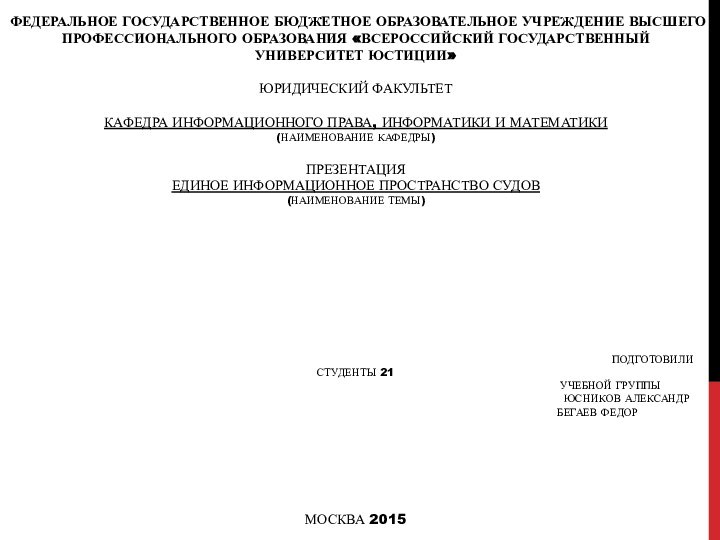 ФЕДЕРАЛЬНОЕ ГОСУДАРСТВЕННОЕ БЮДЖЕТНОЕ ОБРАЗОВАТЕЛЬНОЕ УЧРЕЖДЕНИЕ ВЫСШЕГО ПРОФЕССИОНАЛЬНОГО ОБРАЗОВАНИЯ «ВСЕРОССИЙСКИЙ ГОСУДАРСТВЕННЫЙ УНИВЕРСИТЕТ ЮСТИЦИИ»

ЮРИДИЧЕСКИЙ ФАКУЛЬТЕТ

КАФЕДРА ИНФОРМАЦИОННОГО ПРАВА, ИНФОРМАТИКИ И МАТЕМАТИКИ
(НАИМЕНОВАНИЕ КАФЕДРЫ)

ПРЕЗЕНТАЦИЯ
ЕДИНОЕ ИНФОРМАЦИОННОЕ ПРОСТРАНСТВО СУДОВ
(НАИМЕНОВАНИЕ ТЕМЫ)

ПОДГОТОВИЛИ
СТУДЕНТЫ 21
УЧЕБНОЙ ГРУППЫ
ЮСНИКОВ АЛЕКСАНДР
БЕГАЕВ ФЕДОР

МОСКВА 2015